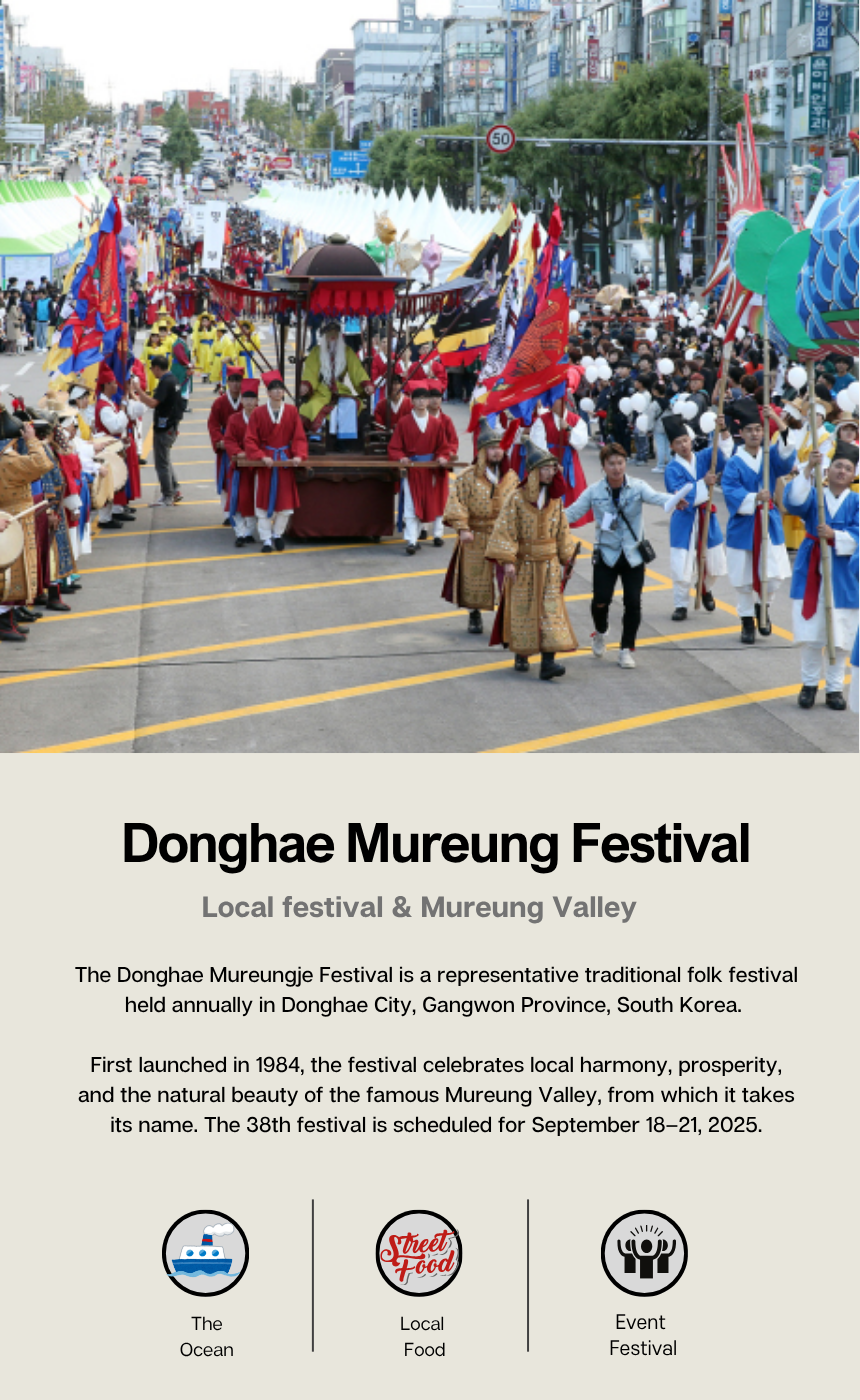 50

Donghae Mureung Festival

Local festival & Mureung Valley

The Donghae Mureungje Festival is a representative traditional folk festival held annually in Donghae City, Gangwon Province, South Korea.

First launched in 1984, the festival celebrates local harmony, prosperity, and the natural beauty of the famous Mureung Valley, from which it takes its name. The 38th festival is scheduled for September 18–21, 2025.

The Ocean

Street Food

Local Food

Event Festival